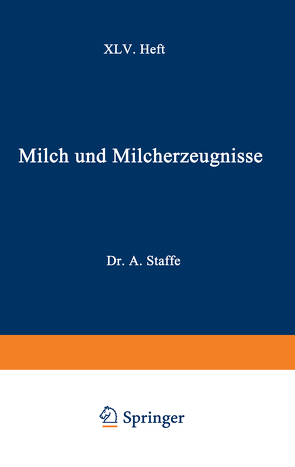 XLV. Heft

Milch und Milcherzeugnisse

Dr. A. Staffe

Springer